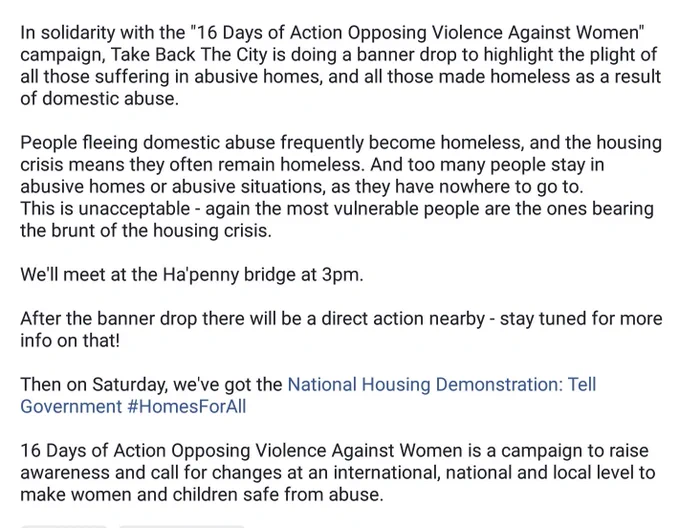 In solidarity with the "16 Days of Action Opposing Violence Against Women" campaign, Take Back The City is doing a banner drop to highlight the plight of all those suffering in abusive homes, and all those made homeless as a result of domestic abuse.

People fleeing domestic abuse frequently become homeless, and the housing crisis means they often remain homeless. And too many people stay in abusive homes or abusive situations, as they have nowhere to go to.
This is unacceptable - again the most vulnerable people are the ones bearing the brunt of the housing crisis.

We'll meet at the Ha'penny bridge at 3pm.

After the banner drop there will be a direct action nearby - stay tuned for more info on that!

Then on Saturday, we've got the National Housing Demonstration: Tell Government #HomesForAll

16 Days of Action Opposing Violence Against Women is a campaign to raise awareness and call for changes at an international, national and local level to make women and children safe from abuse.